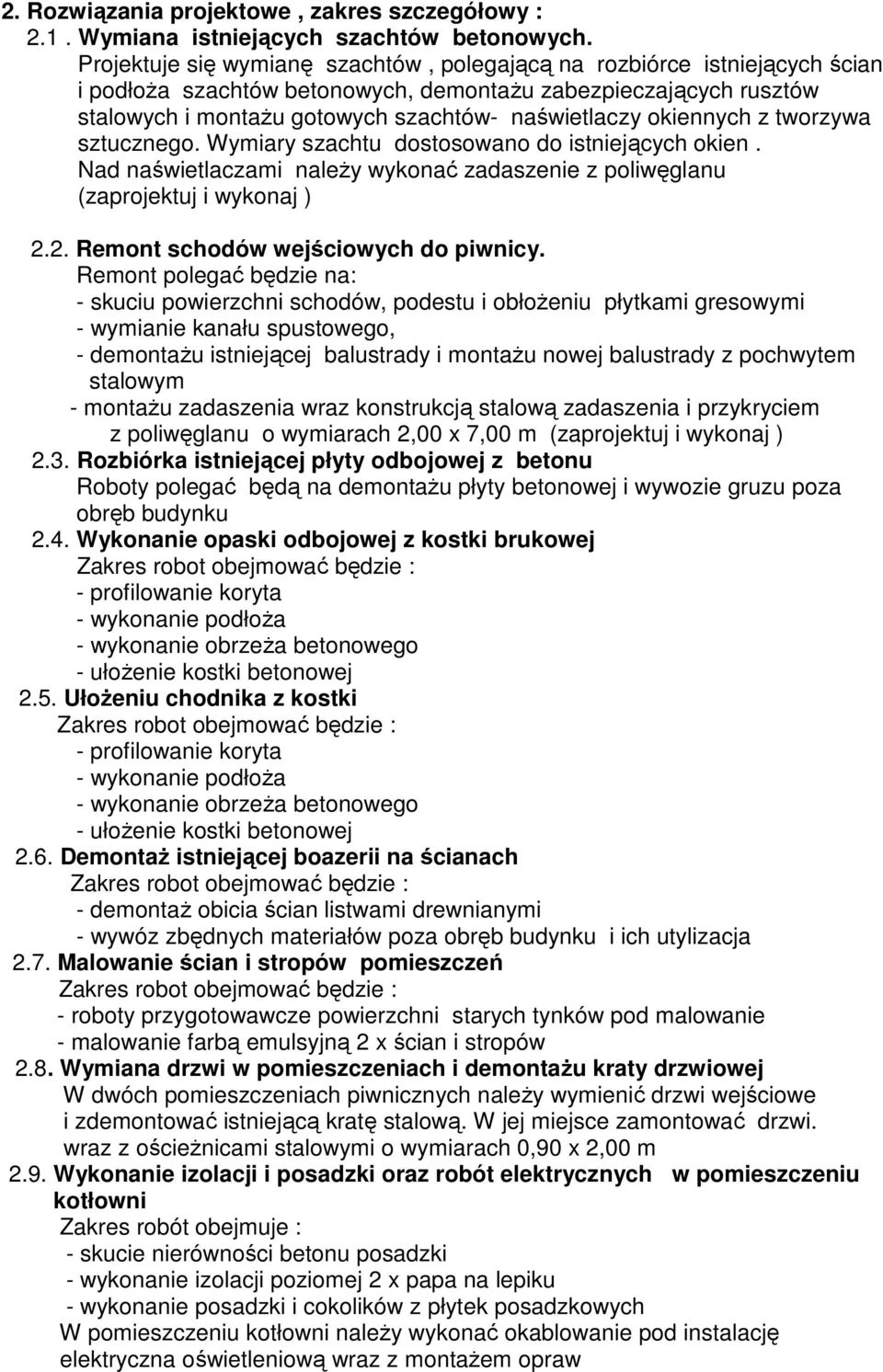 2. Rozwiązania projektowe , zakres szczegółowy :
2.1 . Wymiana istniejących szachtów betonowych.
Projektuje się wymianę szachtów , polegającą na rozbiórce istniejących ścian i podłoża szachtów betonowych, demontażu zabezpieczających rusztów stalowych i montażu gotowych szachtów- naświetlaczy okiennych z tworzywa sztucznego. Wymiary szachtu dostosowano do istniejących okien . Nad naświetlaczami należy wykonać zadaszenie z poliwęglanu (zaprojektuj i wykonaj )

2.2. Remont schodów wejściowych do piwnicy.
Remont polegać będzie na:
- skuciu powierzchni schodów, podestu i obłożeniu płytkami gresowymi
- wymianie kanału spustowego,
- demontażu istniejącej balustrady i montażu nowej balustrady z pochwytem stalowym
- montażu zadaszenia wraz konstrukcją stalową zadaszenia i przykryciem z poliwęglanu o wymiarach 2,00 x 7,00 m (zaprojektuj i wykonaj )
2.3. Rozbiórka istniejącej płyty odbojowej z betonu
Roboty polegać będą na demontażu płyty betonowej i wywozie gruzu poza obręb budynku
2.4. Wykonanie opaski odbojowej z kostki brukowej
Zakres robot obejmować będzie :
- profilowanie koryta
- wykonanie podłoża
- wykonanie obrzeża betonowego
- ułożenie kostki betonowej
2.5. Ułożeniu chodnika z kostki
Zakres robot obejmować będzie :
- profilowanie koryta
- wykonanie podłoża
- wykonanie obrzeża betonowego
- ułożenie kostki betonowej
2.6. Demontaż istniejącej boazerii na ścianach
Zakres robot obejmować będzie :
- demontaż obicia ścian listwami drewnianymi
- wywóz zbędnych materiałów poza obręb budynku i ich utylizacja
2.7. Malowanie ścian i stropów pomieszczeń
Zakres robot obejmować będzie :
- roboty przygotowawcze powierzchni starych tynków pod malowanie
- malowanie farbą emulsyjną 2 x ścian i stropów
2.8. Wymiana drzwi w pomieszczeniach i demontażu kraty drzwiowej
W dwóch pomieszczeniach piwnicznych należy wymienić drzwi wejściowe i zdemontować istniejącą kratę stalową. W jej miejsce zamontować drzwi. wraz z ościeżnicami stalowymi o wymiarach 0,90 x 2,00 m
2.9. Wykonanie izolacji i posadzki oraz robót elektrycznych w pomieszczeniu kotłowni
Zakres robót obejmuje :
- skucie nierówności betonu posadzki
- wykonanie izolacji poziomej 2 x papa na lepiku
- wykonanie posadzki i cokolików z płytek posadzkowych
W pomieszczeniu kotłowni należy wykonać okablowanie pod instalację elektryczna oświetleniową wraz z montażem opraw